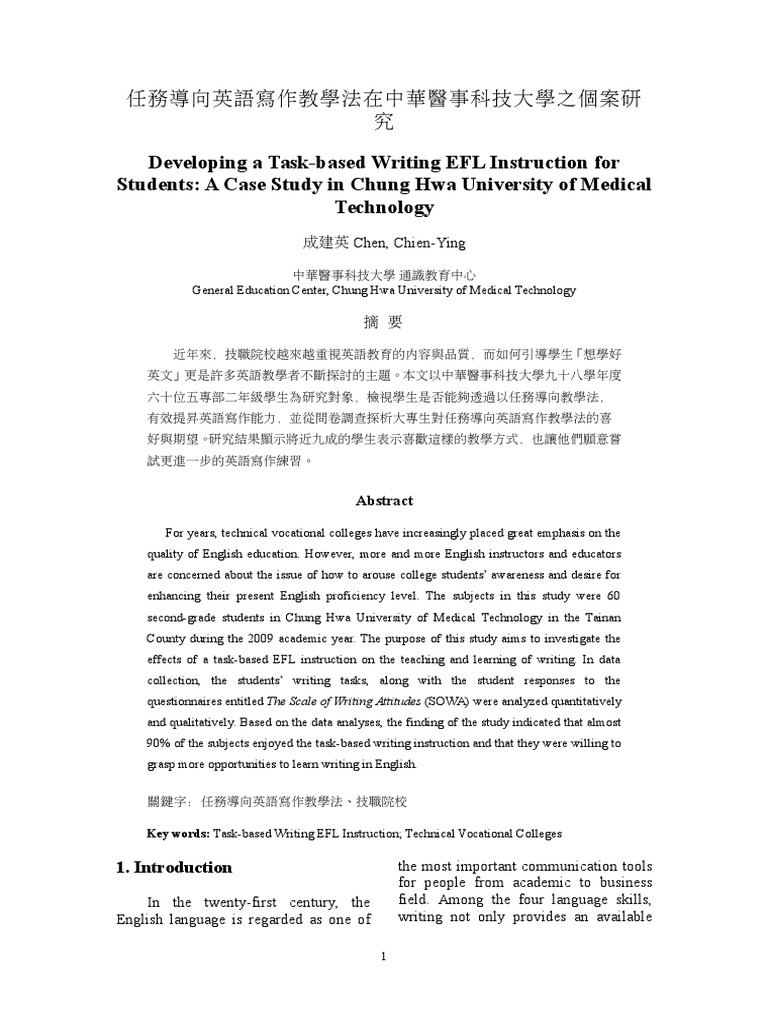 任務導向英語寫作教學法在中華醫事科技大學之個案研究

Developing a Task-based Writing EFL Instruction for Students: A Case Study in Chung Hwa University of Medical Technology

成建英 Chen, Chien-Ying

中華醫事科技大學 通識教育中心
General Education Center, Chung Hwa University of Medical Technology

摘 要

近年來，技職院校越來越重視英語教育的內容與品質，而如何引導學生「想學好英文」更是許多英語教學者不斷探討的主題。本文以中華醫事科技大學九十八學年度六十位五專部二年級學生為研究對象，檢視學生是否能夠透過以任務導向教學法，有效提昇英語寫作能力，並從問卷調查探析大專生對任務導向英語寫作教學法的喜好與期望。研究結果顯示將近九成的學生表示喜歡這樣的教學方式，也讓他們願意嘗試更進一步的英語寫作練習。

Abstract

For years, technical vocational colleges have increasingly placed great emphasis on the quality of English education. However, more and more English instructors and educators are concerned about the issue of how to arouse college students' awareness and desire for enhancing their present English proficiency level. The subjects in this study were 60 second-grade students in Chung Hwa University of Medical Technology in the Tainan County during the 2009 academic year. The purpose of this study aims to investigate the effects of a task-based EFL instruction on the teaching and learning of writing. In data collection, the students' writing tasks, along with the student responses to the questionnaires entitled The Scale of Writing Attitudes (SOWA) were analyzed quantitatively and qualitatively. Based on the data analyses, the finding of the study indicated that almost 90% of the subjects enjoyed the task-based writing instruction and that they were willing to grasp more opportunities to learn writing in English.

關鍵字：任務導向英語寫作教學法、技職院校

Key words: Task-based Writing EFL Instruction; Technical Vocational Colleges

1. Introduction

In the twenty-first century, the English language is regarded as one of

the most important communication tools for people from academic to business field. Among the four language skills, writing not only provides an available

1